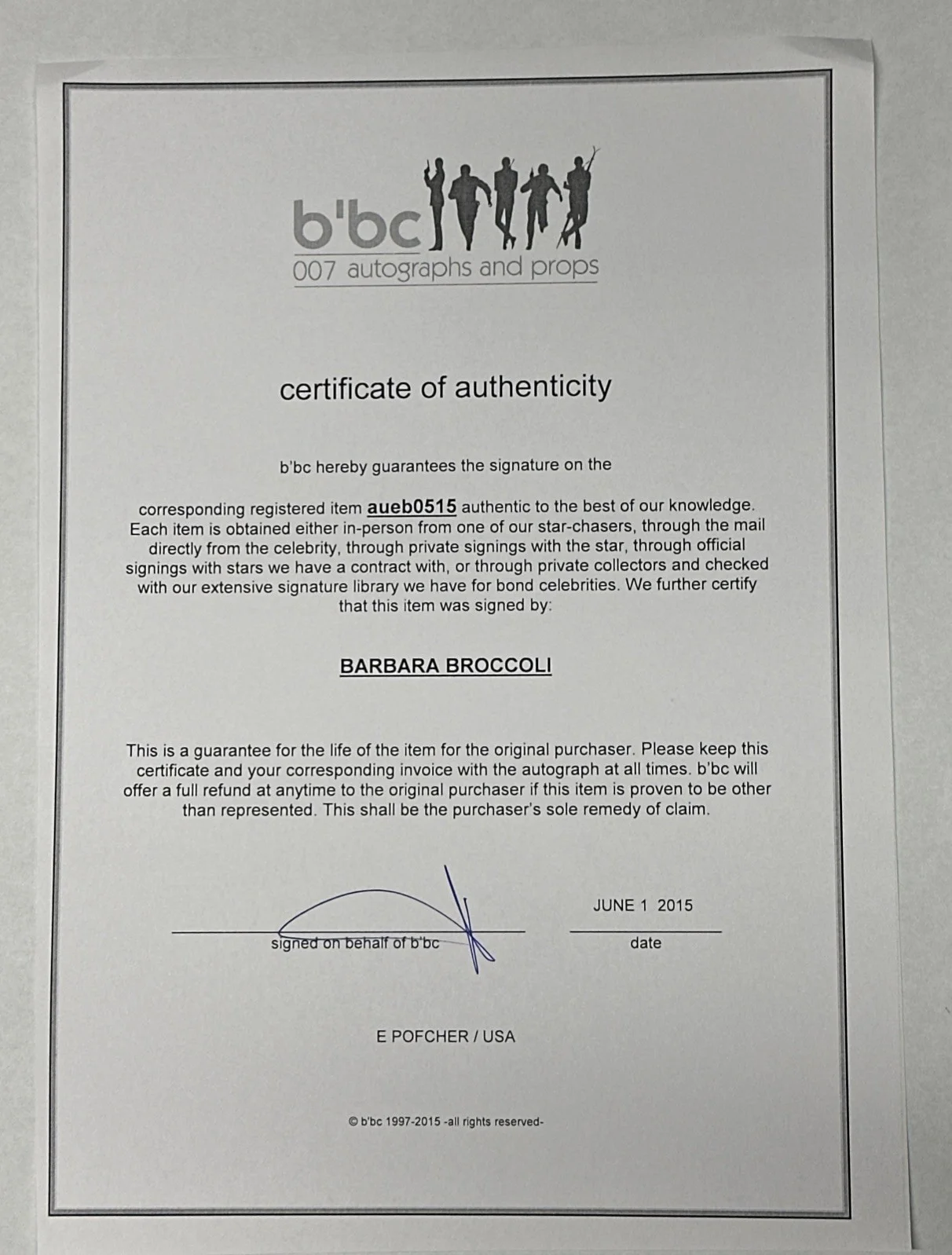 b'bc
007 autographs and props

certificate of authenticity

b'bc hereby guarantees the signature on the

corresponding registered item aueb0515 authentic to the best of our knowledge. Each item is obtained either in-person from one of our star-chasers, through the mail directly from the celebrity, through private signings with the star, through official signings with stars we have a contract with, or through private collectors and checked with our extensive signature library we have for bond celebrities. We further certify that this item was signed by:

BARBARA BROCCOLI

This is a guarantee for the life of the item for the original purchaser. Please keep this certificate and your corresponding invoice with the autograph at all times. b'bc will offer a full refund at anytime to the original purchaser if this item is proven to be other than represented. This shall be the purchaser's sole remedy of claim.

signed on behalf of b'bc

JUNE 1 2015
date

E POFCHER / USA

© b'bc 1997-2015 -all rights reserved-